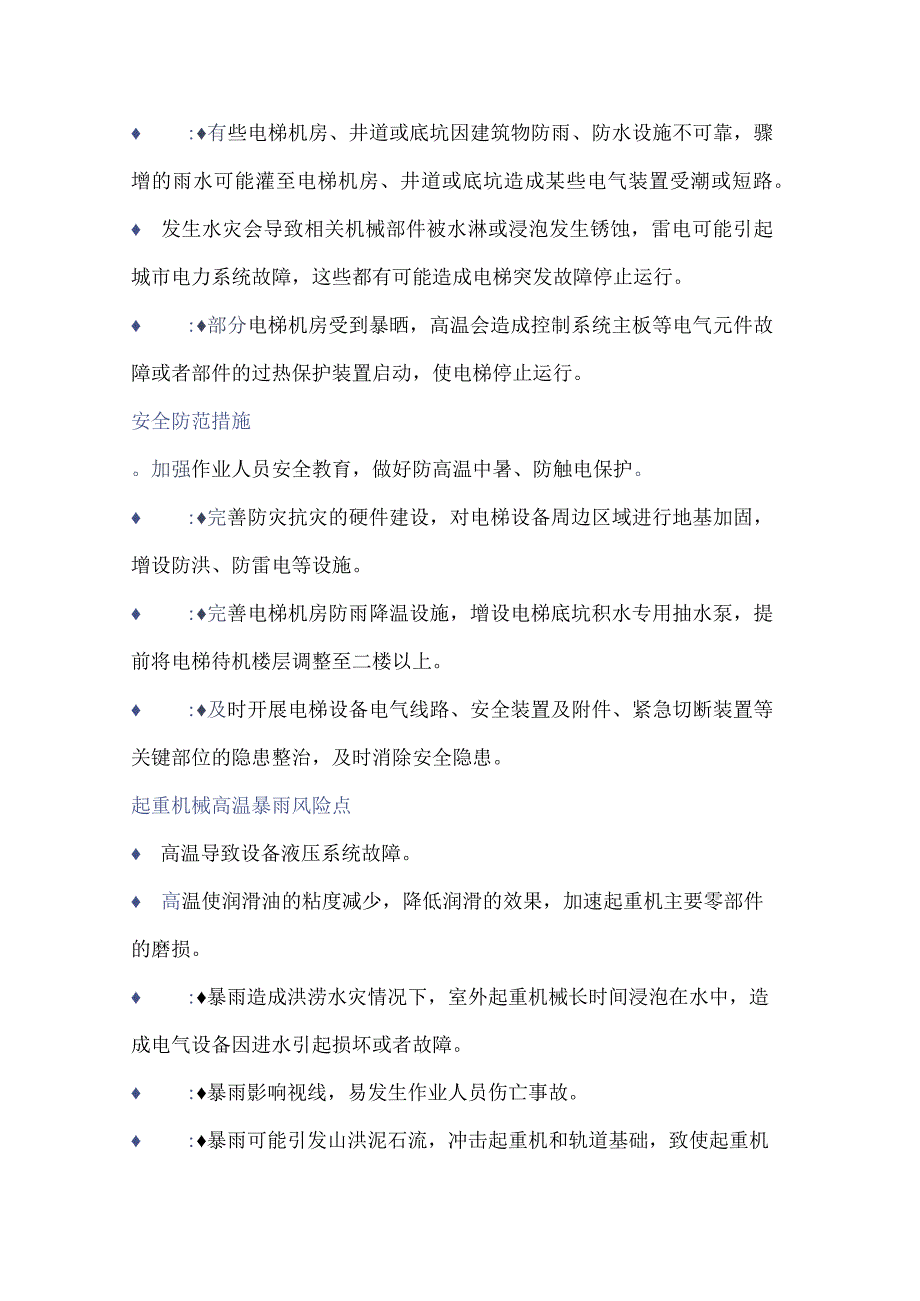 ♦ :♦有些电梯机房、井道或底坑因建筑物防雨、防水设施不可靠，骤增的雨水可能灌至电梯机房、井道或底坑造成某些电气装置受潮或短路。

♦ 发生水灾会导致相关机械部件被水淋或浸泡发生锈蚀，雷电可能引起城市电力系统故障，这些都有可能造成电梯突发故障停止运行。

♦ :♦部分电梯机房受到暴晒，高温会造成控制系统主板等电气元件故障或者部件的过热保护装置启动，使电梯停止运行。

安全防范措施

。加强作业人员安全教育，做好防高温中暑、防触电保护。

♦ :♦完善防灾抗灾的硬件建设，对电梯设备周边区域进行地基加固，增设防洪、防雷电等设施。

♦ :♦完善电梯机房防雨降温设施，增设电梯底坑积水专用抽水泵，提前将电梯待机楼层调整至二楼以上。

♦ :♦及时开展电梯设备电气线路、安全装置及附件、紧急切断装置等关键部位的隐患整治，及时消除安全隐患。

起重机械高温暴雨风险点

♦ 高温导致设备液压系统故障。

♦ 高温使润滑油的粘度减少，降低润滑的效果，加速起重机主要零部件的磨损。

♦ :♦暴雨造成洪涝水灾情况下，室外起重机械长时间浸泡在水中，造成电气设备因进水引起损坏或者故障。

♦ :♦暴雨影响视线，易发生作业人员伤亡事故。

♦ :♦暴雨可能引发山洪泥石流，冲击起重机和轨道基础，致使起重机